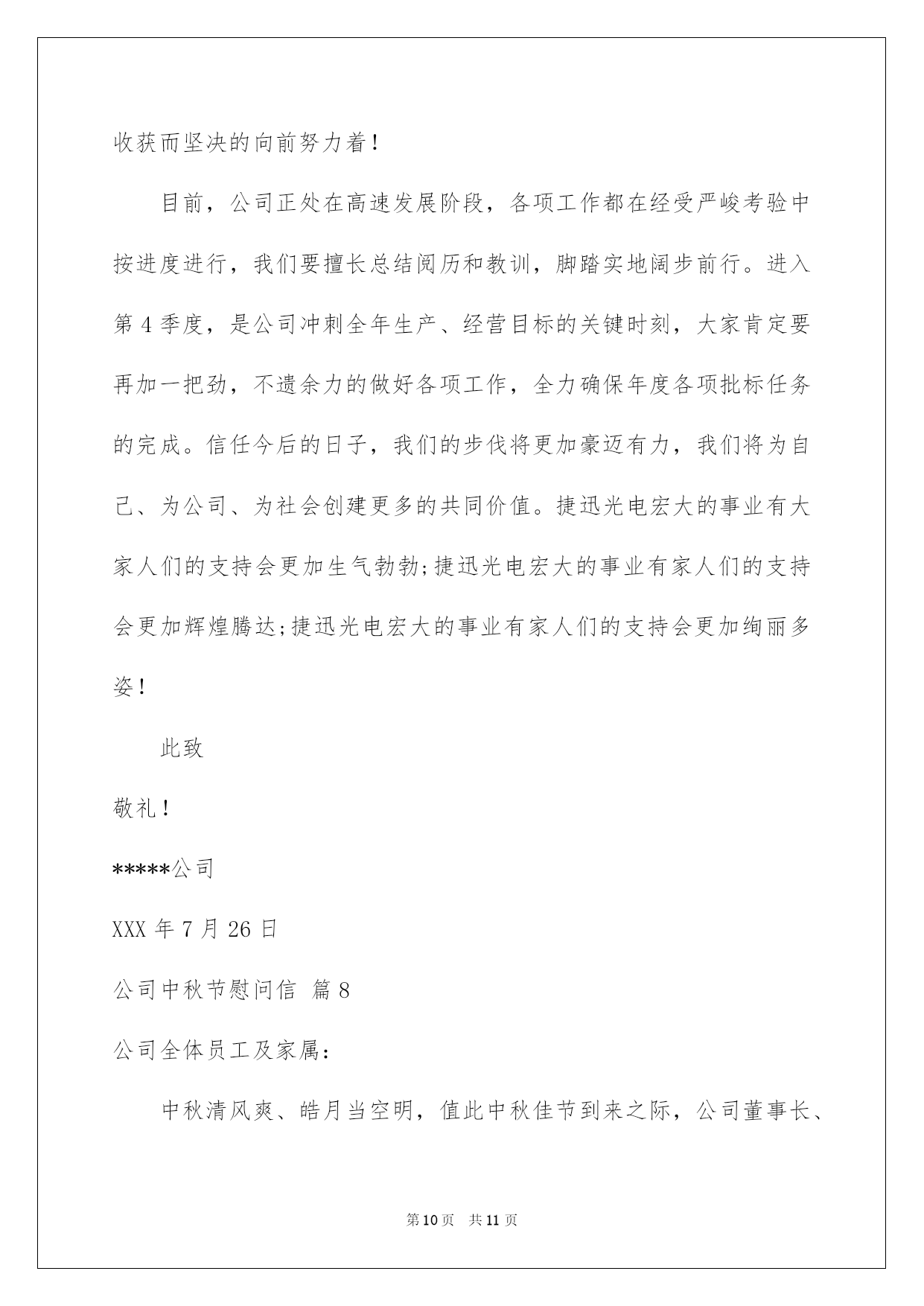 收获而坚决的向前努力着！

目前，公司正处在高速发展阶段，各项工作都在经受严峻考验中按进度进行，我们要擅长总结阅历和教训，脚踏实地阔步前行。进入第4季度，是公司冲刺全年生产、经营目标的关键时刻，大家肯定要再加一把劲，不遗余力的做好各项工作，全力确保年度各项批标任务的完成。信任今后的日子，我们的步伐将更加豪迈有力，我们将为自己、为公司、为社会创建更多的共同价值。捷迅光电宏大的事业有大家人们的支持会更加生气勃勃;捷迅光电宏大的事业有家人们的支持会更加辉煌腾达;捷迅光电宏大的事业有家人们的支持会更加绚丽多姿！

此致

敬礼！

*****公司

XXX年7月26日

公司中秋节慰问信 篇8

公司全体员工及家属：

中秋清风爽、皓月当空明，值此中秋佳节到来之际，公司董事长、

第10页 共11页